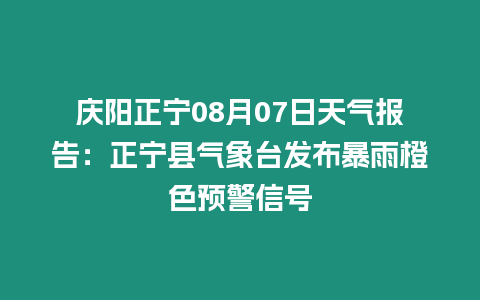 庆阳正宁08月07日天气报告：正宁县气象台发布暴雨橙色预警信号